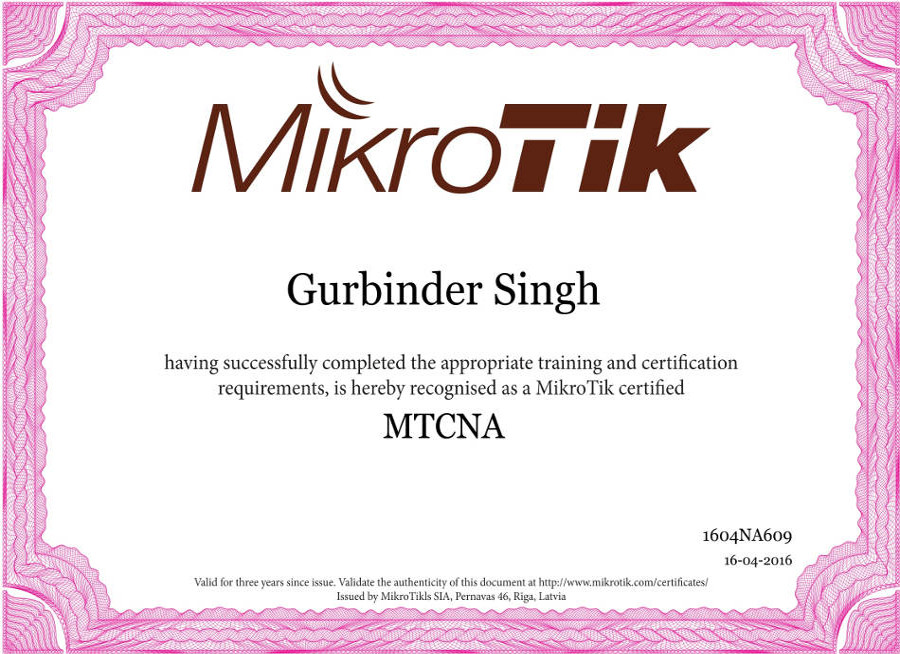 MikroTik

Gurbinder Singh

having successfully completed the appropriate training and certification requirements, is hereby recognised as a MikroTik certified

MTCNA

1604NA609
16-04-2016

Valid for three years since issue. Validate the authenticity of this document at http://www.mikrotik.com/certificates/
Issued by MikroTikls SIA, Pernavas 46, Riga, Latvia